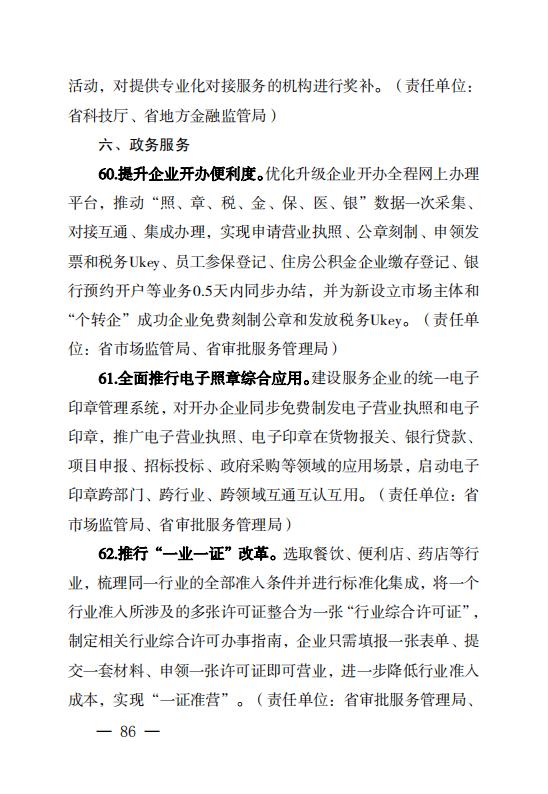 活动，对提供专业化对接服务的机构进行奖补。（责任单位：省科技厅、省地方金融监管局）

六、政务服务

60.提升企业开办便利度。优化升级企业开办全程网上办理平台，推动“照、章、税、金、保、医、银”数据一次采集、对接互通、集成办理，实现申请营业执照、公章刻制、申领发票和税务Ukey、员工参保登记、住房公积金企业缴存登记、银行预约开户等业务0.5天内同步办结，并为新设立市场主体和“个转企”成功企业免费刻制公章和发放税务Ukey。（责任单位：省市场监管局、省审批服务管理局）

61.全面推行电子照章综合应用。建设服务企业的统一电子印章管理系统，对开办企业同步免费制发电子营业执照和电子印章，推广电子营业执照、电子印章在货物报关、银行贷款、项目申报、招标投标、政府采购等领域的应用场景，启动电子印章跨部门、跨行业、跨领域互通互认互用。（责任单位：省市场监管局、省审批服务管理局）

62.推行“一业一证”改革。选取餐饮、便利店、药店等行业，梳理同一行业的全部准入条件并进行标准化集成，将一个行业准入所涉及的多张许可证整合为一张“行业综合许可证”，制定相关行业综合许可办事指南，企业只需填报一张表单、提交一套材料、申领一张许可证即可营业，进一步降低行业准入成本，实现“一证准营”。（责任单位：省审批服务管理局、

— 86 —